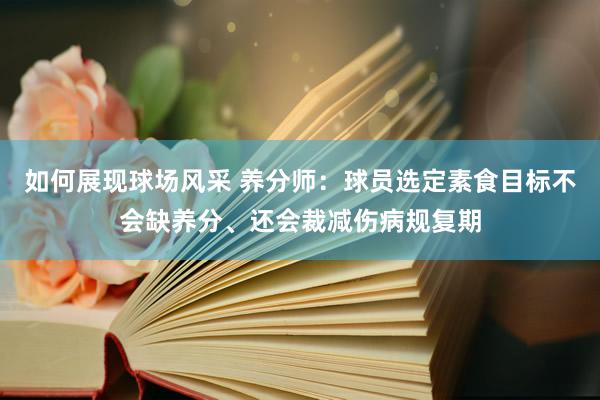 如何展现球场风采 养分师：球员选定素食目标不会缺养分、还会裁减伤病规复期